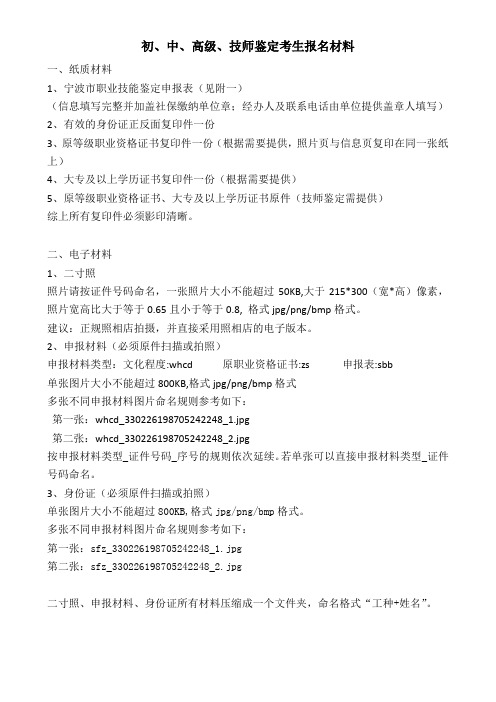 初、中、高级、技师鉴定考生报名材料

一、纸质材料

1、宁波市职业技能鉴定申报表（见附一）

（信息填写完整并加盖社保缴纳单位章；经办人及联系电话由单位提供盖章人填写）

2、有效的身份证正反面复印件一份

3、原等级职业资格证书复印件一份（根据需要提供，照片页与信息页复印在同一张纸上）

4、大专及以上学历证书复印件一份（根据需要提供）

5、原等级职业资格证书、大专及以上学历证书原件（技师鉴定需提供）

综上所有复印件必须影印清晰。

二、电子材料

1、二寸照

照片请按证件号码命名，一张照片大小不能超过 50KB,大于 215*300（宽*高）像素，照片宽高比大于等于 0.65 且小于等于 0.8, 格式 jpg/png/bmp 格式。

建议：正规照相店拍摄，并直接采用照相店的电子版本。

2、申报材料（必须原件扫描或拍照）

申报材料类型：文化程度:whcd　　原职业资格证书:zs　　申报表:sbb

单张图片大小不能超过 800KB,格式 jpg/png/bmp 格式

多张不同申报材料图片命名规则参考如下：

第一张：whcd_330226198705242248_1.jpg

第二张：whcd_330226198705242248_2.jpg

按申报材料类型_证件号码_序号的规则依次延续。若单张可以直接申报材料类型_证件号码命名。

3、身份证（必须原件扫描或拍照）

单张图片大小不能超过 800KB,格式 jpg/png/bmp 格式。

多张不同申报材料图片命名规则参考如下：

第一张：sfz_330226198705242248_1.jpg

第二张：sfz_330226198705242248_2.jpg

二寸照、申报材料、身份证所有材料压缩成一个文件夹，命名格式“工种+姓名”。